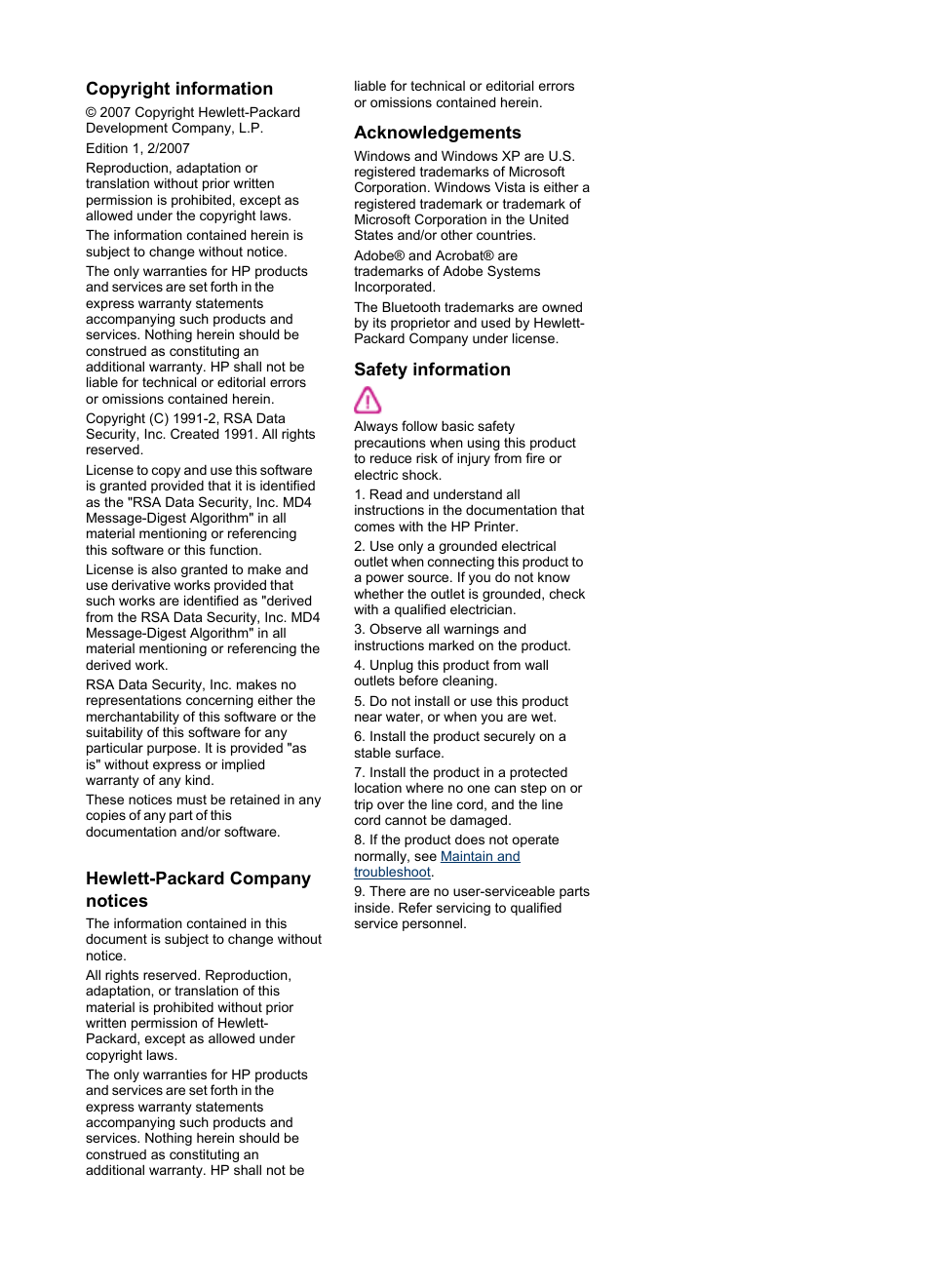 Copyright information

© 2007 Copyright Hewlett-Packard Development Company, L.P.

Edition 1, 2/2007

Reproduction, adaptation or translation without prior written permission is prohibited, except as allowed under the copyright laws.

The information contained herein is subject to change without notice.

The only warranties for HP products and services are set forth in the express warranty statements accompanying such products and services. Nothing herein should be construed as constituting an additional warranty. HP shall not be liable for technical or editorial errors or omissions contained herein.

Copyright (C) 1991-2, RSA Data Security, Inc. Created 1991. All rights reserved.

License to copy and use this software is granted provided that it is identified as the "RSA Data Security, Inc. MD4 Message-Digest Algorithm" in all material mentioning or referencing this software or this function.

License is also granted to make and use derivative works provided that such works are identified as "derived from the RSA Data Security, Inc. MD4 Message-Digest Algorithm" in all material mentioning or referencing the derived work.

RSA Data Security, Inc. makes no representations concerning either the merchantability of this software or the suitability of this software for any particular purpose. It is provided "as is" without express or implied warranty of any kind.

These notices must be retained in any copies of any part of this documentation and/or software.

Hewlett-Packard Company notices

The information contained in this document is subject to change without notice.

All rights reserved. Reproduction, adaptation, or translation of this material is prohibited without prior written permission of Hewlett-Packard, except as allowed under copyright laws.

The only warranties for HP products and services are set forth in the express warranty statements accompanying such products and services. Nothing herein should be construed as constituting an additional warranty. HP shall not be liable for technical or editorial errors or omissions contained herein.

Acknowledgements

Windows and Windows XP are U.S. registered trademarks of Microsoft Corporation. Windows Vista is either a registered trademark or trademark of Microsoft Corporation in the United States and/or other countries.

Adobe® and Acrobat® are trademarks of Adobe Systems Incorporated.

The Bluetooth trademarks are owned by its proprietor and used by Hewlett-Packard Company under license.

Safety information

Always follow basic safety precautions when using this product to reduce risk of injury from fire or electric shock.

1. Read and understand all instructions in the documentation that comes with the HP Printer.

2. Use only a grounded electrical outlet when connecting this product to a power source. If you do not know whether the outlet is grounded, check with a qualified electrician.

3. Observe all warnings and instructions marked on the product.

4. Unplug this product from wall outlets before cleaning.

5. Do not install or use this product near water, or when you are wet.

6. Install the product securely on a stable surface.

7. Install the product in a protected location where no one can step on or trip over the line cord, and the line cord cannot be damaged.

8. If the product does not operate normally, see Maintain and troubleshoot.

9. There are no user-serviceable parts inside. Refer servicing to qualified service personnel.